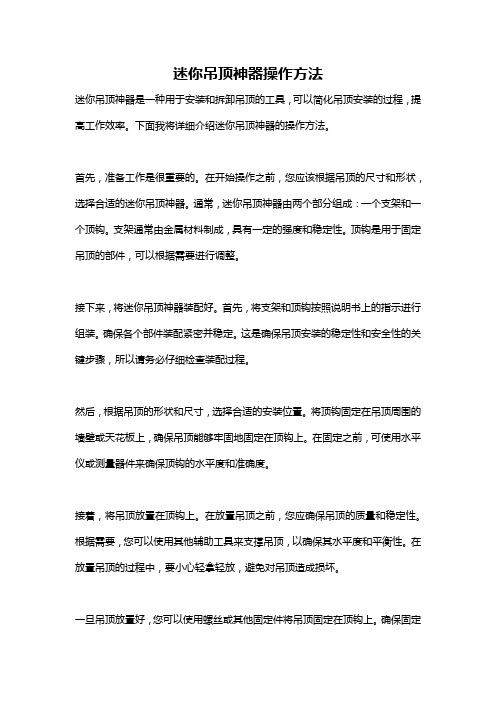 迷你吊顶神器操作方法

迷你吊顶神器是一种用于安装和拆卸吊顶的工具，可以简化吊顶安装的过程，提高工作效率。下面我将详细介绍迷你吊顶神器的操作方法。

首先，准备工作是很重要的。在开始操作之前，您应该根据吊顶的尺寸和形状，选择合适的迷你吊顶神器。通常，迷你吊顶神器由两个部分组成：一个支架和一个顶钩。支架通常由金属材料制成，具有一定的强度和稳定性。顶钩是用于固定吊顶的部件，可以根据需要进行调整。

接下来，将迷你吊顶神器装配好。首先，将支架和顶钩按照说明书上的指示进行组装。确保各个部件装配紧密并稳定。这是确保吊顶安装的稳定性和安全性的关键步骤，所以请务必仔细检查装配过程。

然后，根据吊顶的形状和尺寸，选择合适的安装位置。将顶钩固定在吊顶周围的墙壁或天花板上，确保吊顶能够牢固地固定在顶钩上。在固定之前，可使用水平仪或测量器件来确保顶钩的水平度和准确度。

接着，将吊顶放置在顶钩上。在放置吊顶之前，您应确保吊顶的质量和稳定性。根据需要，您可以使用其他辅助工具来支撑吊顶，以确保其水平度和平衡性。在放置吊顶的过程中，要小心轻拿轻放，避免对吊顶造成损坏。

一旦吊顶放置好，您可以使用螺丝或其他固定件将吊顶固定在顶钩上。确保固定